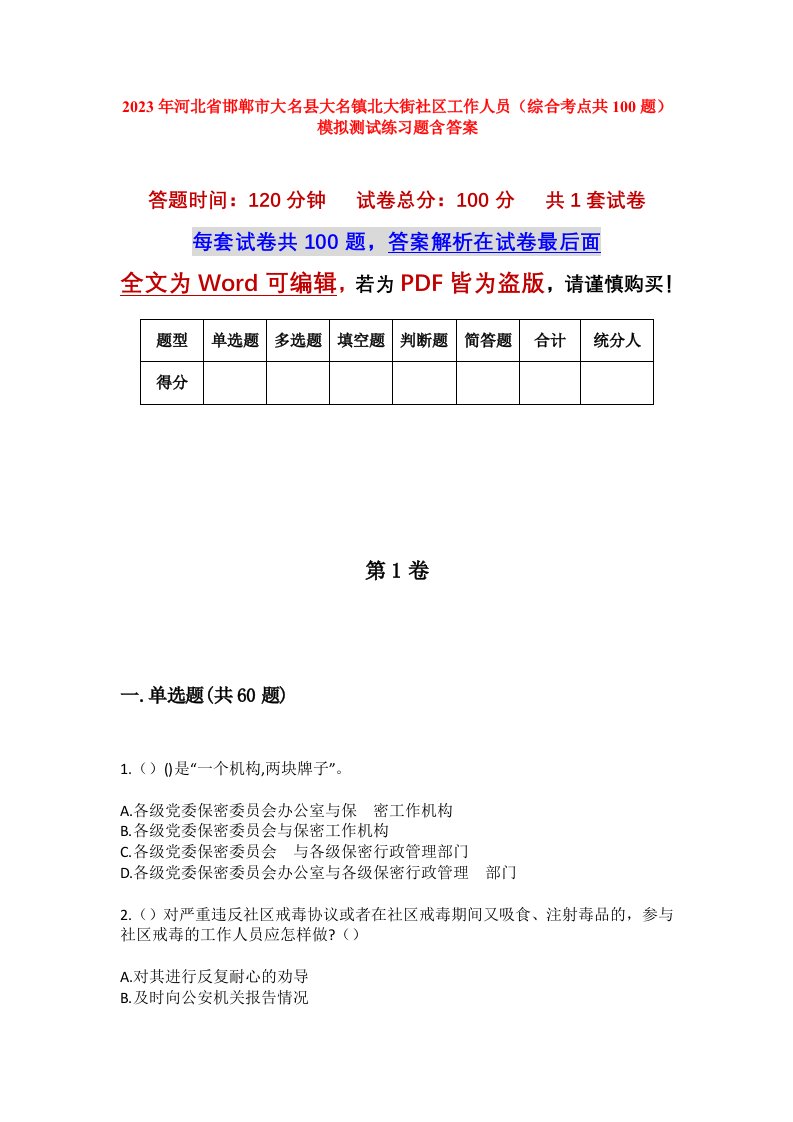 2023年河北省邯郸市大名县大名镇北大街社区工作人员（综合考点共100题）模拟测试练习题含答案

答题时间：120分钟　试卷总分：100分　共1套试卷

每套试卷共100题，答案解析在试卷最后面

全文为Word可编辑，若为PDF皆为盗版，请谨慎购买！

| 题型 | 单选题 | 多选题 | 填空题 | 判断题 | 简答题 | 合计 | 统分人 |
|---|---|---|---|---|---|---|---|
| 得分 | | | | | | | |

第1卷

一.单选题(共60题)

1.（）()是“一个机构,两块牌子”。

A.各级党委保密委员会办公室与保　密工作机构
B.各级党委保密委员会与保密工作机构
C.各级党委保密委员会　与各级保密行政管理部门
D.各级党委保密委员会办公室与各级保密行政管理　部门

2.（）对严重违反社区戒毒协议或者在社区戒毒期间又吸食、注射毒品的，参与社区戒毒的工作人员应怎样做?（）

A.对其进行反复耐心的劝导
B.及时向公安机关报告情况